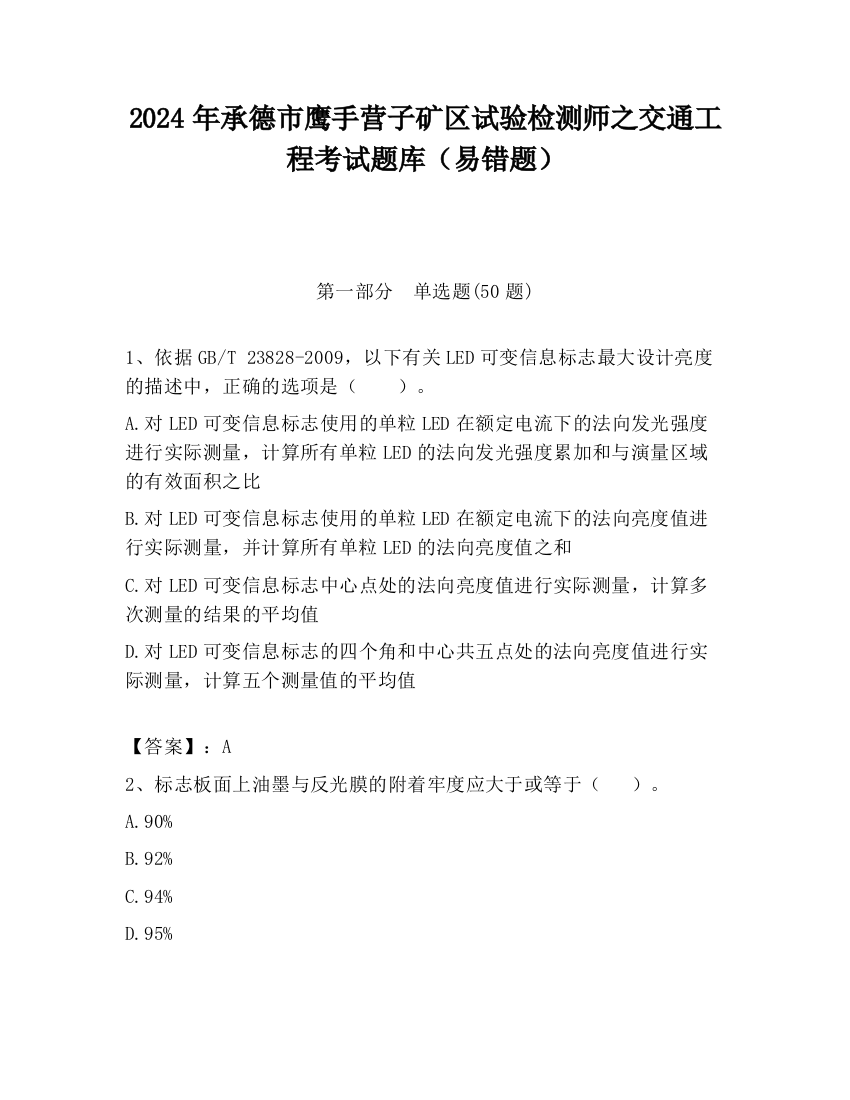 2024 年承德市鹰手营子矿区试验检测师之交通工程考试题库（易错题）

第一部分　单选题(50 题)

1、依据 GB/T 23828-2009，以下有关 LED 可变信息标志最大设计亮度的描述中，正确的选项是（　　）。

A.对 LED 可变信息标志使用的单粒 LED 在额定电流下的法向发光强度进行实际测量，计算所有单粒 LED 的法向发光强度累加和与演量区域的有效面积之比

B.对 LED 可变信息标志使用的单粒 LED 在额定电流下的法向亮度值进行实际测量，并计算所有单粒 LED 的法向亮度值之和

C.对 LED 可变信息标志中心点处的法向亮度值进行实际测量，计算多次测量的结果的平均值

D.对 LED 可变信息标志的四个角和中心共五点处的法向亮度值进行实际测量，计算五个测量值的平均值

【答案】：A

2、标志板面上油墨与反光膜的附着牢度应大于或等于（　　）。

A.90%

B.92%

C.94%

D.95%